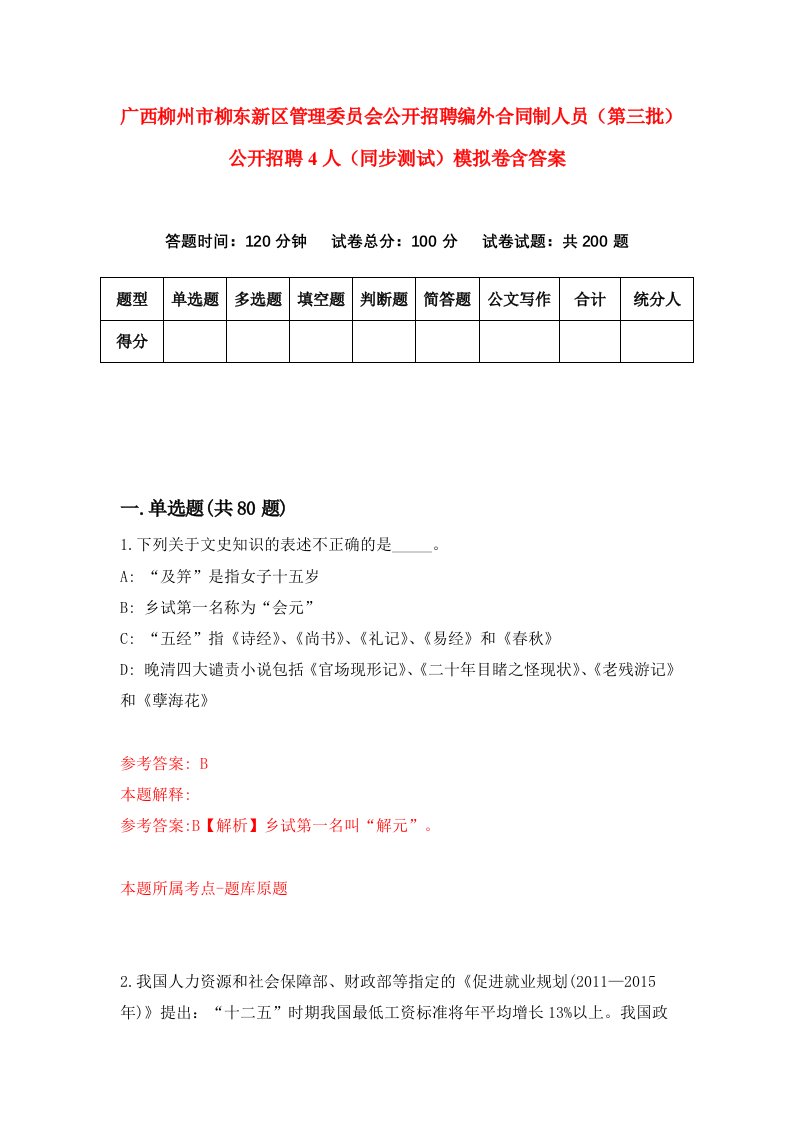 广西柳州市柳东新区管理委员会公开招聘编外合同制人员（第三批）公开招聘4人（同步测试）模拟卷含答案

答题时间：120分钟　试卷总分：100分　试卷试题：共200题

| 题型 | 单选题 | 多选题 | 填空题 | 判断题 | 简答题 | 公文写作 | 合计 | 统分人 |
|---|---|---|---|---|---|---|---|---|
| 得分 | | | | | | | | |

一.单选题(共80题)

1.下列关于文史知识的表述不正确的是_____。

A: “及笄”是指女子十五岁

B: 乡试第一名称为“会元”

C: “五经”指《诗经》、《尚书》、《礼记》、《易经》和《春秋》

D: 晚清四大谴责小说包括《官场现形记》、《二十年目睹之怪现状》、《老残游记》和《孽海花》

参考答案: B

本题解释:

参考答案:B【解析】乡试第一名叫“解元”。

本题所属考点-题库原题

2.我国人力资源和社会保障部、财政部等指定的《促进就业规划(2011—2015年)》提出：“十二五”时期我国最低工资标准将年平均增长13%以上。我国政